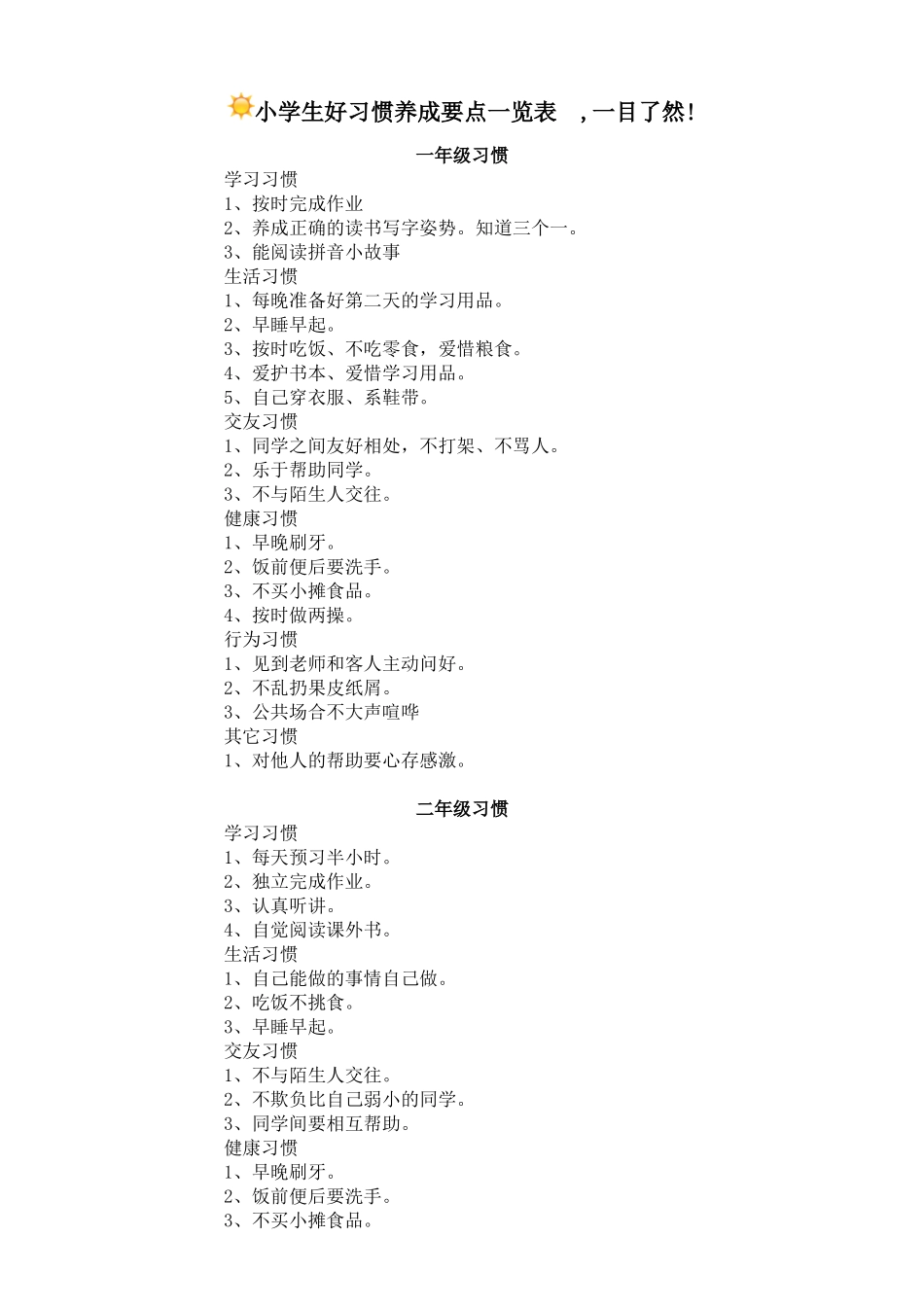 小学生好习惯养成要点一览表 ，一目了然！

一年级习惯

学习习惯
1、按时完成作业
2、养成正确的读书写字姿势。知道三个一。
3、能阅读拼音小故事
生活习惯
1、每晚准备好第二天的学习用品。
2、早睡早起。
3、按时吃饭、不吃零食，爱惜粮食。
4、爱护书本、爱惜学习用品。
5、自己穿衣服、系鞋带。
交友习惯
1、同学之间友好相处，不打架、不骂人。
2、乐于帮助同学。
3、不与陌生人交往。
健康习惯
1、早晚刷牙。
2、饭前便后要洗手。
3、不买小摊食品。
4、按时做两操。
行为习惯
1、见到老师和客人主动问好。
2、不乱扔果皮纸屑。
3、公共场合不大声喧哗
其它习惯
1、对他人的帮助要心存感激。

二年级习惯

学习习惯
1、每天预习半小时。
2、独立完成作业。
3、认真听讲。
4、自觉阅读课外书。
生活习惯
1、自己能做的事情自己做。
2、吃饭不挑食。
3、早睡早起。
交友习惯
1、不与陌生人交往。
2、不欺负比自己弱小的同学。
3、同学间要相互帮助。
健康习惯
1、早晚刷牙。
2、饭前便后要洗手。
3、不买小摊食品。